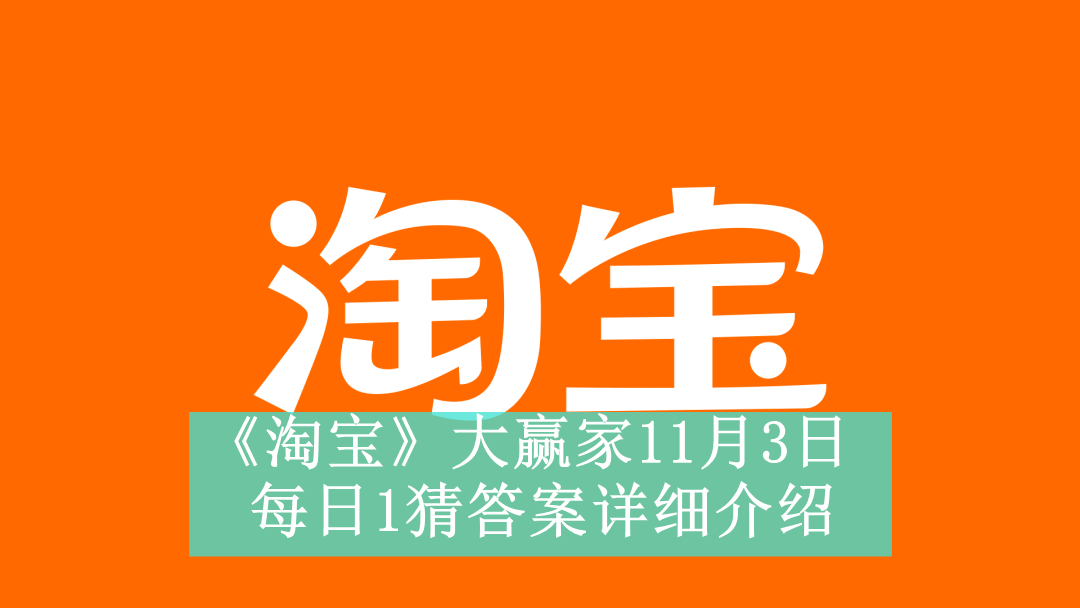 淘宝

《淘宝》大赢家11月3日每日1猜答案详细介绍